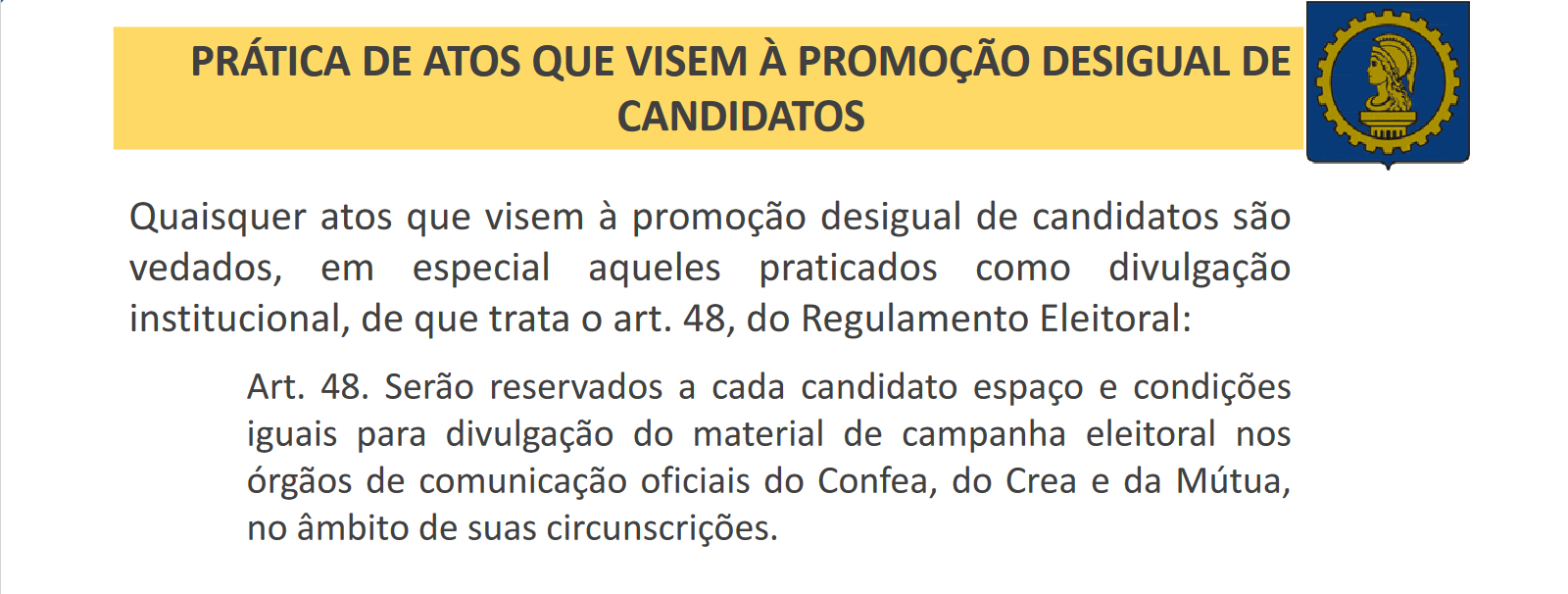 PRÁTICA DE ATOS QUE VISEM À PROMOÇÃO DESIGUAL DE CANDIDATOS

Quaisquer atos que visem à promoção desigual de candidatos são vedados, em especial aqueles praticados como divulgação institucional, de que trata o art. 48, do Regulamento Eleitoral:

Art. 48. Serão reservados a cada candidato espaço e condições iguais para divulgação do material de campanha eleitoral nos órgãos de comunicação oficiais do Confea, do Crea e da Mútua, no âmbito de suas circunscrições.